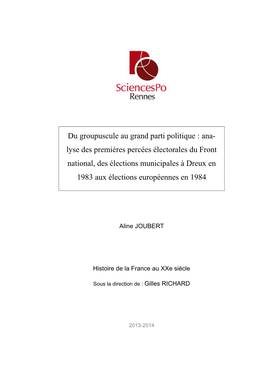 SciencesPo
Rennes

Du groupuscule au grand parti politique : analyse des premières percées électorales du Front national, des élections municipales à Dreux en 1983 aux élections européennes en 1984

Aline JOUBERT

Histoire de la France au XXe siècle

Sous la direction de : Gilles RICHARD

2013-2014